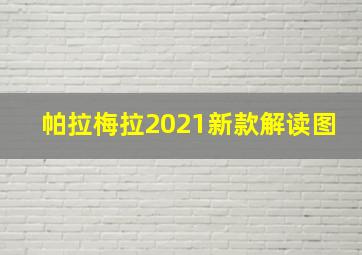 帕拉梅拉2021新款解读图